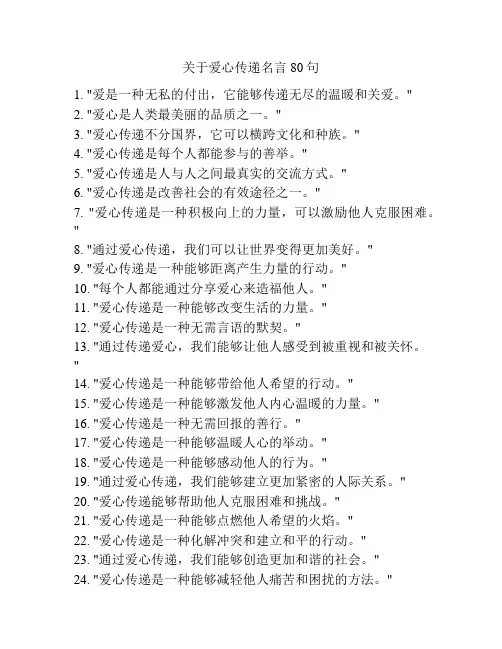 关于爱心传递名言 80 句

1. "爱是一种无私的付出，它能够传递无尽的温暖和关爱。"
2. "爱心是人类最美丽的品质之一。"
3. "爱心传递不分国界，它可以横跨文化和种族。"
4. "爱心传递是每个人都能参与的善举。"
5. "爱心传递是人与人之间最真实的交流方式。"
6. "爱心传递是改善社会的有效途径之一。"
7. "爱心传递是一种积极向上的力量，可以激励他人克服困难。"
8. "通过爱心传递，我们可以让世界变得更加美好。"
9. "爱心传递是一种能够距离产生力量的行动。"
10. "每个人都能通过分享爱心来造福他人。"
11. "爱心传递是一种能够改变生活的力量。"
12. "爱心传递是一种无需言语的默契。"
13. "通过传递爱心，我们能够让他人感受到被重视和被关怀。"
14. "爱心传递是一种能够带给他人希望的行动。"
15. "爱心传递是一种能够激发他人内心温暖的力量。"
16. "爱心传递是一种无需回报的善行。"
17. "爱心传递是一种能够温暖人心的举动。"
18. "爱心传递是一种能够感动他人的行为。"
19. "通过爱心传递，我们能够建立更加紧密的人际关系。"
20. "爱心传递能够帮助他人克服困难和挑战。"
21. "爱心传递是一种能够点燃他人希望的火焰。"
22. "爱心传递是一种化解冲突和建立和平的行动。"
23. "通过爱心传递，我们能够创造更加和谐的社会。"
24. "爱心传递是一种能够减轻他人痛苦和困扰的方法。"